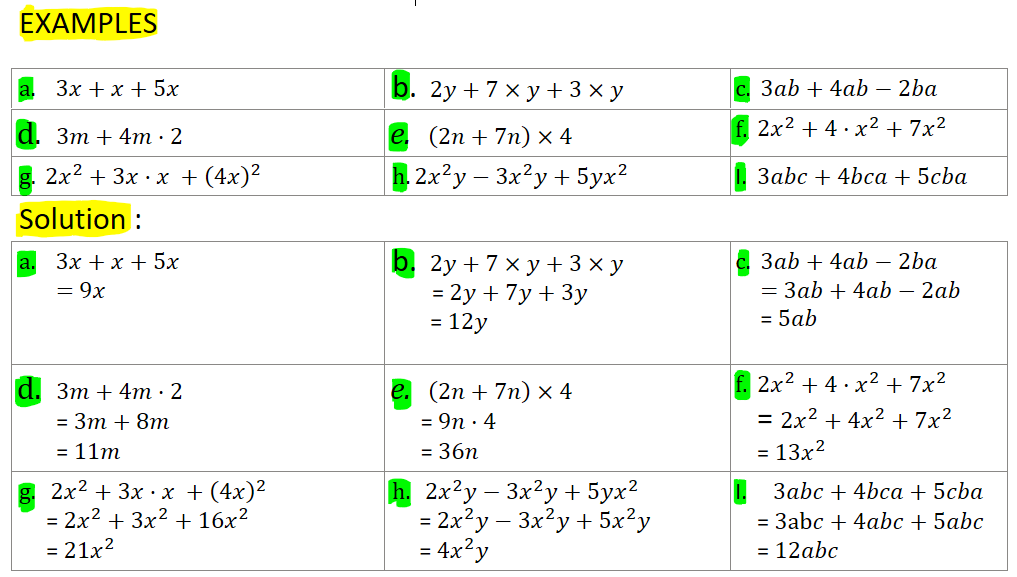 EXAMPLES

| a. $3x + x + 5x$ | b. $2y + 7 \times y + 3 \times y$ | c. $3ab + 4ab - 2ba$ |
|---|---|---|
| d. $3m + 4m \cdot 2$ | e. $(2n + 7n) \times 4$ | f. $2x^2 + 4 \cdot x^2 + 7x^2$ |
| g. $2x^2 + 3x \cdot x + (4x)^2$ | h. $2x^2y - 3x^2y + 5yx^2$ | I. $3abc + 4bca + 5cba$ |

Solution :

| a. $3x + x + 5x$ $= 9x$ | b. $2y + 7 \times y + 3 \times y$ $= 2y + 7y + 3y$ $= 12y$ | c. $3ab + 4ab - 2ba$ $= 3ab + 4ab - 2ab$ $= 5ab$ |
|---|---|---|
| d. $3m + 4m \cdot 2$ $= 3m + 8m$ $= 11m$ | e. $(2n + 7n) \times 4$ $= 9n \cdot 4$ $= 36n$ | f. $2x^2 + 4 \cdot x^2 + 7x^2$ $= 2x^2 + 4x^2 + 7x^2$ $= 13x^2$ |
| g. $2x^2 + 3x \cdot x + (4x)^2$ $= 2x^2 + 3x^2 + 16x^2$ $= 21x^2$ | h. $2x^2y - 3x^2y + 5yx^2$ $= 2x^2y - 3x^2y + 5x^2y$ $= 4x^2y$ | I. $3abc + 4bca + 5cba$ $= 3abc + 4abc + 5abc$ $= 12abc$ |